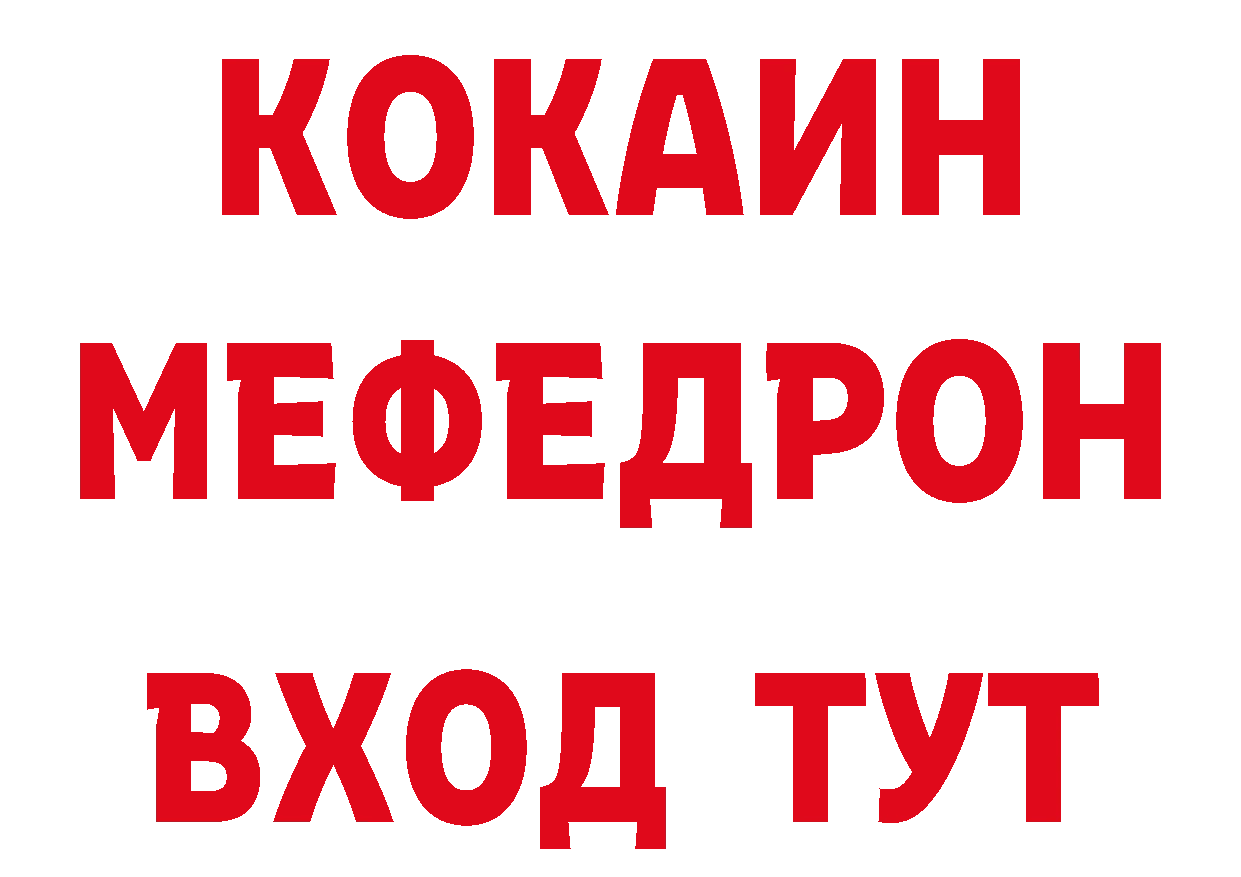 КОКАИН
МЕФЕДРОН
ВХОД ТУТ